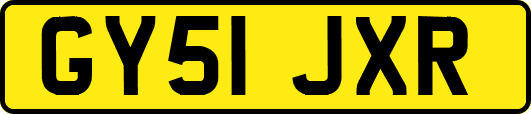 GY51 JXR